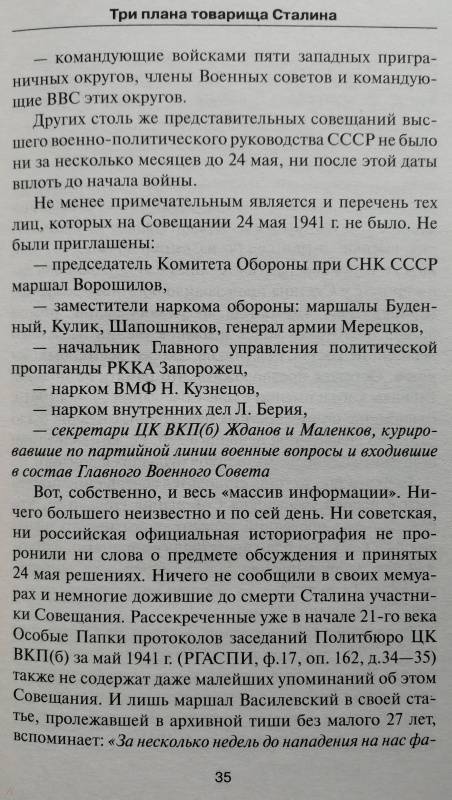 Три плана товарища Сталина

— командующие войсками пяти западных приграничных округов, члены Военных советов и командующие ВВС этих округов.

Других столь же представительных совещаний высшего военно-политического руководства СССР не было ни за несколько месяцев до 24 мая, ни после этой даты вплоть до начала войны.

Не менее примечательным является и перечень тех лиц, которых на Совещании 24 мая 1941 г. не было. Не были приглашены:

— председатель Комитета Обороны при СНК СССР маршал Ворошилов,

— заместители наркома обороны: маршалы Буденный, Кулик, Шапошников, генерал армии Мерецков,

— начальник Главного управления политической пропаганды РККА Запорожец,

— нарком ВМФ Н. Кузнецов,

— нарком внутренних дел Л. Берия,

— секретари ЦК ВКП(б) Жданов и Маленков, курировавшие по партийной линии военные вопросы и входившие в состав Главного Военного Совета

Вот, собственно, и весь «массив информации». Ничего большего неизвестно и по сей день. Ни советская, ни российская официальная историография не проронили ни слова о предмете обсуждения и принятых 24 мая решениях. Ничего не сообщили в своих мемуарах и немногие дожившие до смерти Сталина участники Совещания. Рассекреченные уже в начале 21-го века Особые Папки протоколов заседаний Политбюро ЦК ВКП(б) за май 1941 г. (РГАСПИ, ф.17, оп. 162, д.34—35) также не содержат даже малейших упоминаний об этом Совещания. И лишь маршал Василевский в своей статье, пролежавшей в архивной тиши без малого 27 лет, вспоминает: «За несколько недель до нападения на нас фа-

35